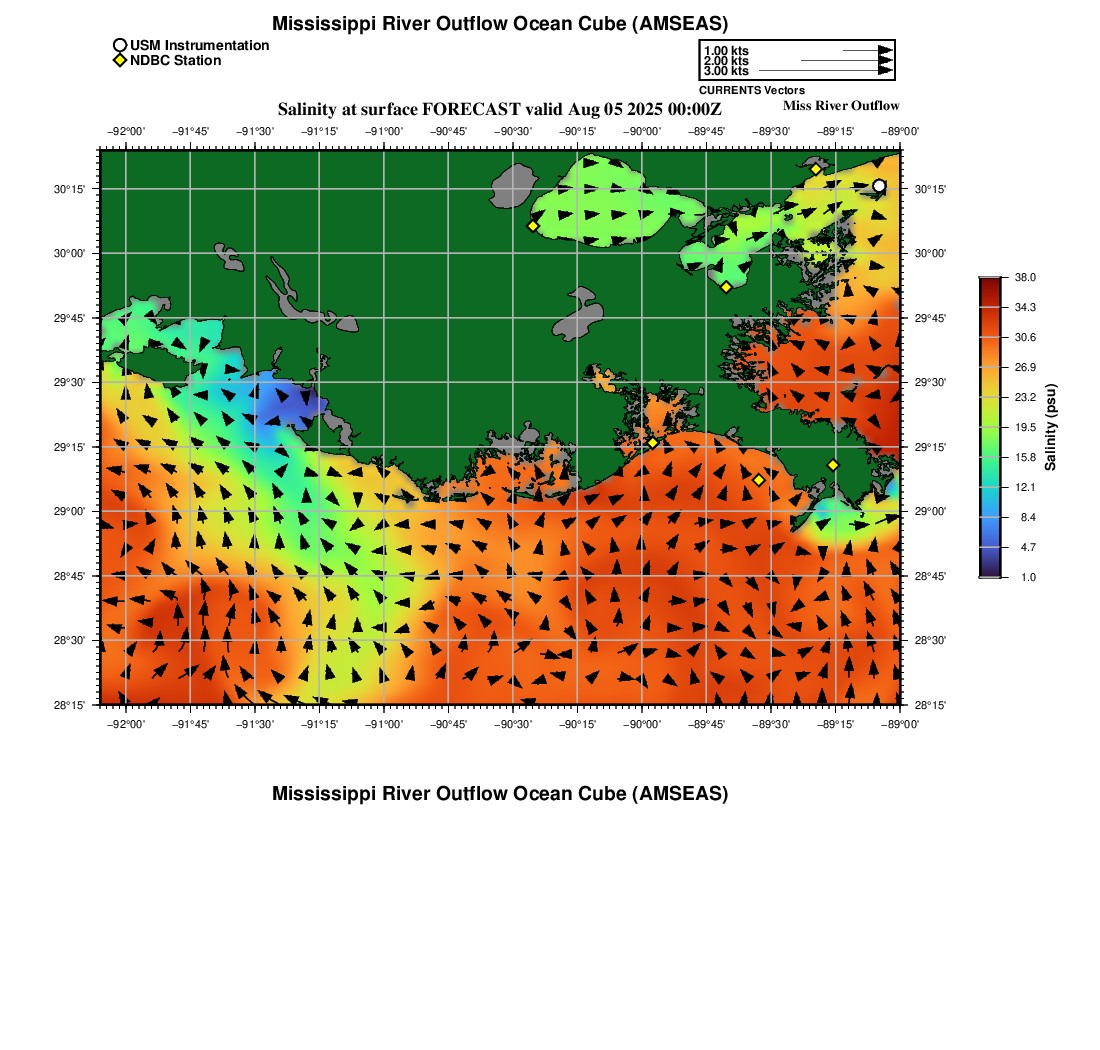 Mississippi River Outflow Ocean Cube (AMSEAS)

USM Instrumentation
NDBC Station

1.00 kts
2.00 kts
3.00 kts
CURRENTS Vectors

Salinity at surface FORECAST valid Aug 05 2025 00:00Z

Miss River Outflow

−92°00' −91°45' −91°30' −91°15' −91°00' −90°45' −90°30' −90°15' −90°00' −89°45' −89°30' −89°15' −89°00'

30°15'
30°00'
29°45'
29°30'
29°15'
29°00'
28°45'
28°30'
28°15'

30°15'
30°00'
29°45'
29°30'
29°15'
29°00'
28°45'
28°30'
28°15'

−92°00' −91°45' −91°30' −91°15' −91°00' −90°45' −90°30' −90°15' −90°00' −89°45' −89°30' −89°15' −89°00'

38.0
34.3
30.6
26.9
23.2
19.5
15.8
12.1
8.4
4.7
1.0
Salinity (psu)

Mississippi River Outflow Ocean Cube (AMSEAS)